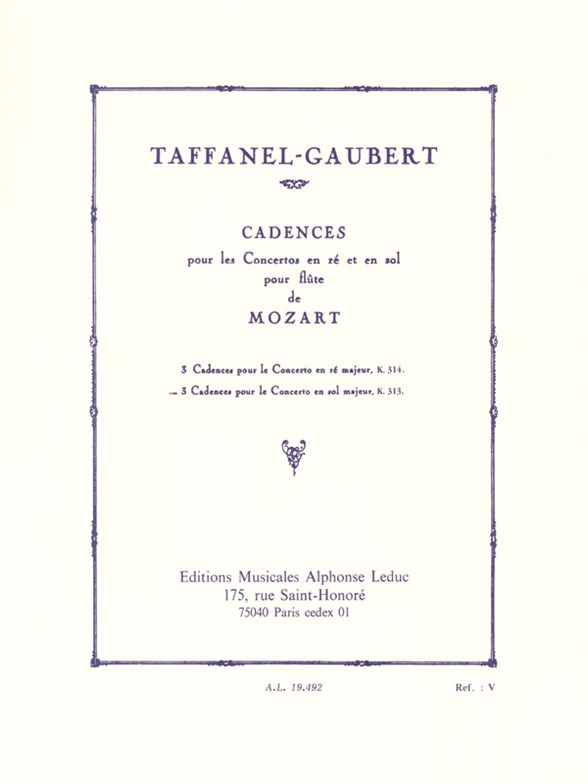 TAFFANEL-GAUBERT

CADENCES
pour les Concertos en ré et en sol
pour flûte
de
MOZART

3 Cadences pour le Concerto en ré majeur, K. 314.
— 3 Cadences pour le Concerto en sol majeur, K. 313.

Editions Musicales Alphonse Leduc
175, rue Saint-Honoré
75040 Paris cedex 01

A.L. 19.492

Ref. : V